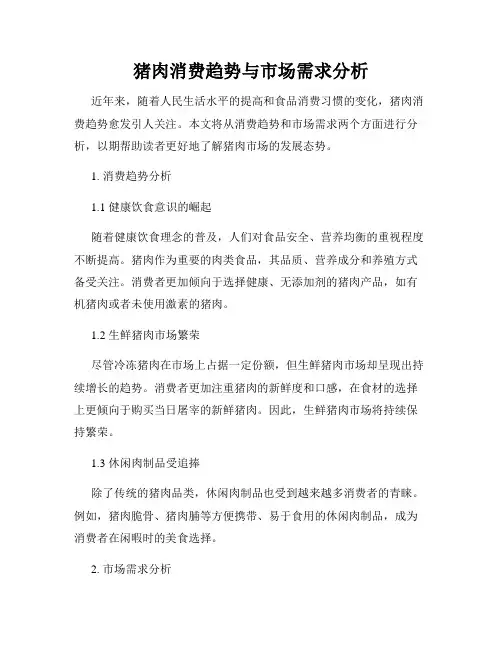 猪肉消费趋势与市场需求分析

近年来，随着人民生活水平的提高和食品消费习惯的变化，猪肉消费趋势愈发引人关注。本文将从消费趋势和市场需求两个方面进行分析，以期帮助读者更好地了解猪肉市场的发展态势。

1. 消费趋势分析

1.1 健康饮食意识的崛起

随着健康饮食理念的普及，人们对食品安全、营养均衡的重视程度不断提高。猪肉作为重要的肉类食品，其品质、营养成分和养殖方式备受关注。消费者更加倾向于选择健康、无添加剂的猪肉产品，如有机猪肉或者未使用激素的猪肉。

1.2 生鲜猪肉市场繁荣

尽管冷冻猪肉在市场上占据一定份额，但生鲜猪肉市场却呈现出持续增长的趋势。消费者更加注重猪肉的新鲜度和口感，在食材的选择上更倾向于购买当日屠宰的新鲜猪肉。因此，生鲜猪肉市场将持续保持繁荣。

1.3 休闲肉制品受追捧

除了传统的猪肉品类，休闲肉制品也受到越来越多消费者的青睐。例如，猪肉脆骨、猪肉脯等方便携带、易于食用的休闲肉制品，成为消费者在闲暇时的美食选择。

2. 市场需求分析